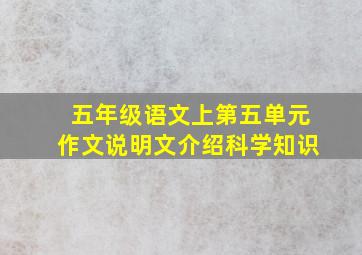 五年级语文上第五单元
作文说明文介绍科学知识